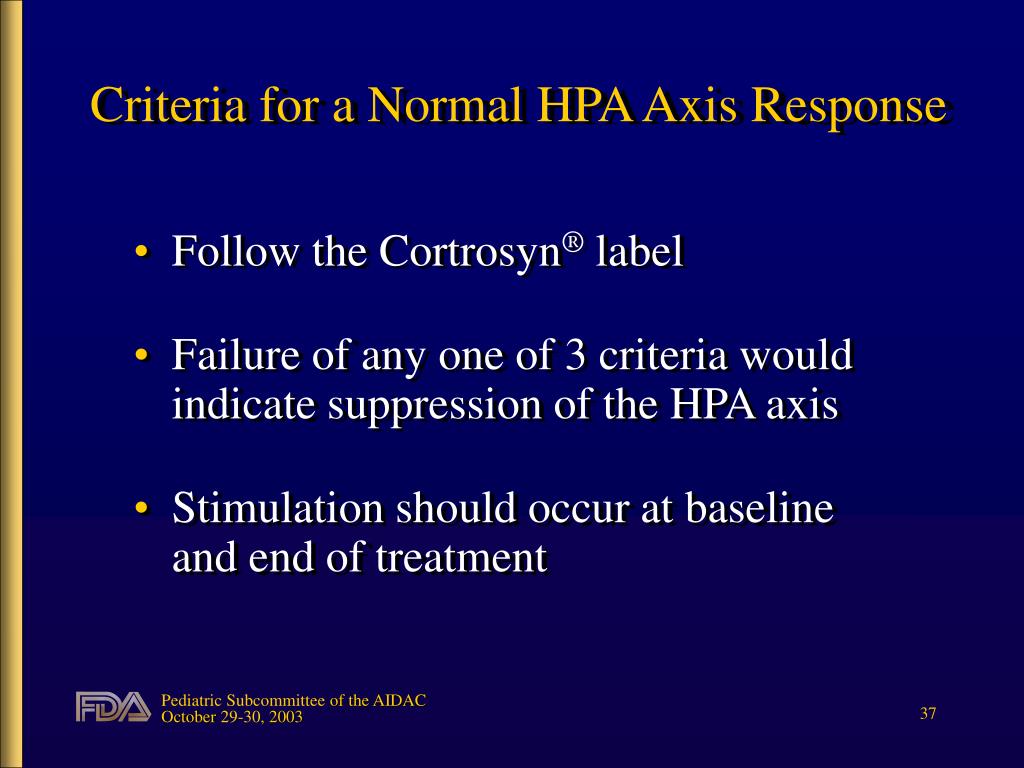 Criteria for a Normal HPA Axis Response

• Follow the Cortrosyn® label

• Failure of any one of 3 criteria would indicate suppression of the HPA axis

• Stimulation should occur at baseline and end of treatment

FDA Pediatric Subcommittee of the AIDAC
October 29-30, 2003

37